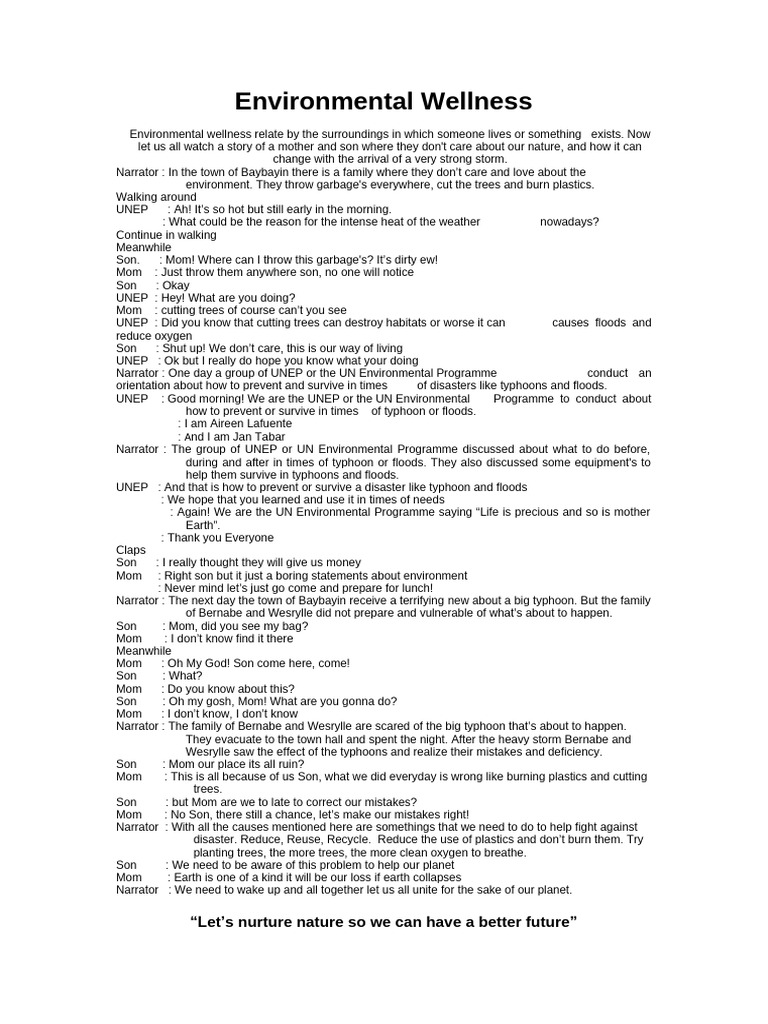 Environmental Wellness

Environmental wellness relate by the surroundings in which someone lives or something exists. Now let us all watch a story of a mother and son where they don't care about our nature, and how it can change with the arrival of a very strong storm.

Narrator : In the town of Baybayin there is a family where they don't care and love about the environment. They throw garbage's everywhere, cut the trees and burn plastics.
Walking around
UNEP : Ah! It's so hot but still early in the morning.
: What could be the reason for the intense heat of the weather nowadays?
Continue in walking
Meanwhile
Son. : Mom! Where can I throw this garbage's? It's dirty ew!
Mom : Just throw them anywhere son, no one will notice
Son : Okay
UNEP : Hey! What are you doing?
Mom : cutting trees of course can't you see
UNEP : Did you know that cutting trees can destroy habitats or worse it can causes floods and reduce oxygen
Son : Shut up! We don't care, this is our way of living
UNEP : Ok but I really do hope you know what your doing
Narrator : One day a group of UNEP or the UN Environmental Programme conduct an orientation about how to prevent and survive in times of disasters like typhoons and floods.
UNEP : Good morning! We are the UNEP or the UN Environmental Programme to conduct about how to prevent or survive in times of typhoon or floods.
: I am Aireen Lafuente
: And I am Jan Tabar
Narrator : The group of UNEP or UN Environmental Programme discussed about what to do before, during and after in times of typhoon or floods. They also discussed some equipment's to help them survive in typhoons and floods.
UNEP : And that is how to prevent or survive a disaster like typhoon and floods
: We hope that you learned and use it in times of needs
: Again! We are the UN Environmental Programme saying "Life is precious and so is mother Earth".
: Thank you Everyone
Claps
Son : I really thought they will give us money
Mom : Right son but it just a boring statements about environment
: Never mind let's just go come and prepare for lunch!
Narrator : The next day the town of Baybayin receive a terrifying new about a big typhoon. But the family of Bernabe and Wesrylle did not prepare and vulnerable of what's about to happen.
Son : Mom, did you see my bag?
Mom : I don't know find it there
Meanwhile
Mom : Oh My God! Son come here, come!
Son : What?
Mom : Do you know about this?
Son : Oh my gosh, Mom! What are you gonna do?
Mom : I don't know, I don't know
Narrator : The family of Bernabe and Wesrylle are scared of the big typhoon that's about to happen. They evacuate to the town hall and spent the night. After the heavy storm Bernabe and Wesrylle saw the effect of the typhoons and realize their mistakes and deficiency.
Son : Mom our place its all ruin?
Mom : This is all because of us Son, what we did everyday is wrong like burning plastics and cutting trees.
Son : but Mom are we to late to correct our mistakes?
Mom : No Son, there still a chance, let's make our mistakes right!
Narrator : With all the causes mentioned here are somethings that we need to do to help fight against disaster. Reduce, Reuse, Recycle. Reduce the use of plastics and don't burn them. Try planting trees, the more trees, the more clean oxygen to breathe.
Son : We need to be aware of this problem to help our planet
Mom : Earth is one of a kind it will be our loss if earth collapses
Narrator : We need to wake up and all together let us all unite for the sake of our planet.

"Let's nurture nature so we can have a better future"